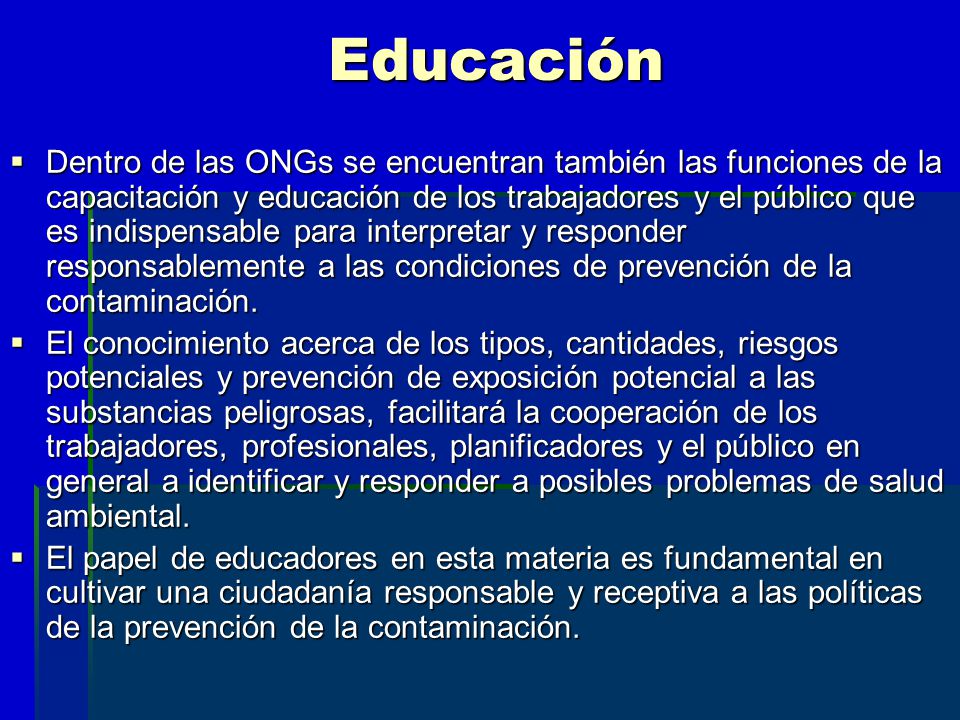 Educación

▪ Dentro de las ONGs se encuentran también las funciones de la capacitación y educación de los trabajadores y el público que es indispensable para interpretar y responder responsablemente a las condiciones de prevención de la contaminación.

▪ El conocimiento acerca de los tipos, cantidades, riesgos potenciales y prevención de exposición potencial a las substancias peligrosas, facilitará la cooperación de los trabajadores, profesionales, planificadores y el público en general a identificar y responder a posibles problemas de salud ambiental.

▪ El papel de educadores en esta materia es fundamental en cultivar una ciudadanía responsable y receptiva a las políticas de la prevención de la contaminación.